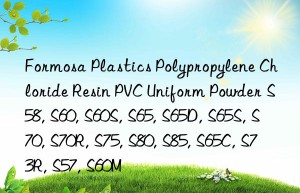 Formosa Plastics Polypropylene Chloride Resin PVC Uniform Powder S58, S60, S60S, S65, S65D, S65S, S70, S70R, S75, S80, S85, S65C, S73R, S57, S60M